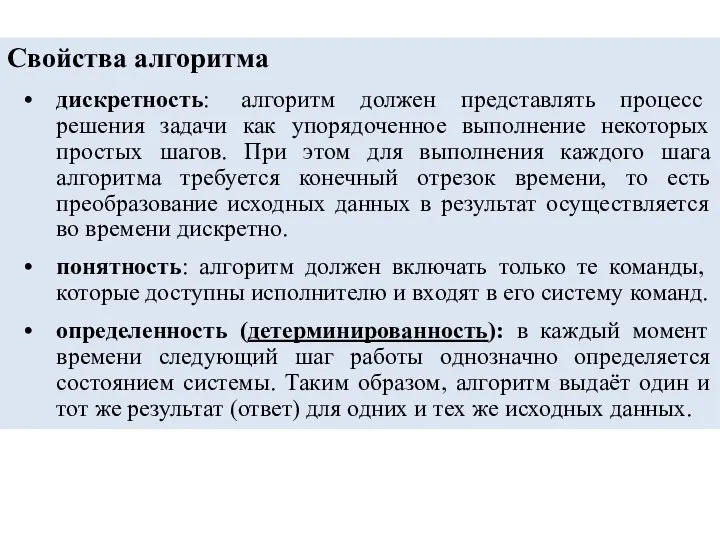 Свойства алгоритма

• дискретность: алгоритм должен представлять процесс решения задачи как упорядоченное выполнение некоторых простых шагов. При этом для выполнения каждого шага алгоритма требуется конечный отрезок времени, то есть преобразование исходных данных в результат осуществляется во времени дискретно.

• понятность: алгоритм должен включать только те команды, которые доступны исполнителю и входят в его систему команд.

• определенность (детерминированность): в каждый момент времени следующий шаг работы однозначно определяется состоянием системы. Таким образом, алгоритм выдаёт один и тот же результат (ответ) для одних и тех же исходных данных.